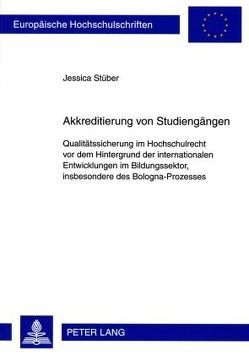 Europäische Hochschulschriften

Jessica Stüber

Akkreditierung von Studiengängen

Qualitätssicherung im Hochschulrecht vor dem Hintergrund der internationalen Entwicklungen im Bildungssektor, insbesondere des Bologna-Prozesses

PETER LANG